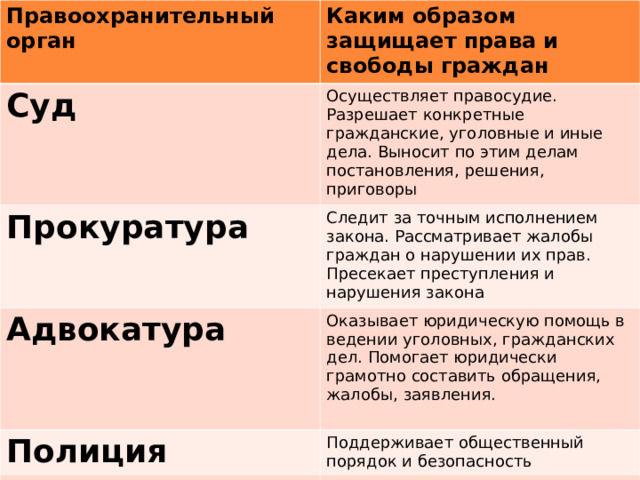 | Правоохранительный орган | Каким образом защищает права и свободы граждан |
|---|---|
| Суд | Осуществляет правосудие. Разрешает конкретные гражданские, уголовные и иные дела. Выносит по этим делам постановления, решения, приговоры |
| Прокуратура | Следит за точным исполнением закона. Рассматривает жалобы граждан о нарушении их прав. Пресекает преступления и нарушения закона |
| Адвокатура | Оказывает юридическую помощь в ведении уголовных, гражданских дел. Помогает юридически грамотно составить обращения, жалобы, заявления. |
| Полиция | Поддерживает общественный порядок и безопасность |